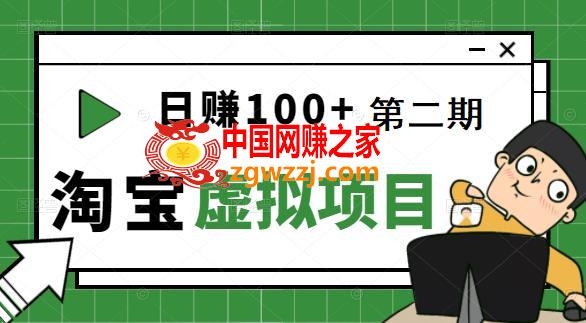 日赚100+ 第二期

中国网赚之家
zgwzzj.com

淘宝虚拟项目